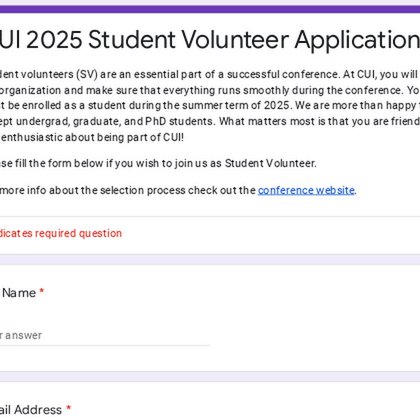 UI 2025 Student Volunteer Application

dent volunteers (SV) are an essential part of a successful conference. At CUI, you will organization and make sure that everything runs smoothly during the conference. Yo t be enrolled as a student during the summer term of 2025. We are more than happy ept undergrad, graduate, and PhD students. What matters most is that you are friend enthusiastic about being part of CUI!

ase fill the form below if you wish to join us as Student Volunteer.

more info about the selection process check out the conference website.

dicates required question

Name *

r answer

ail Address *